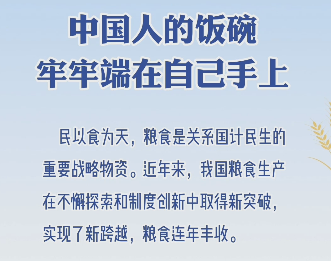 中国人的饭碗
牢牢端在自己手上

民以食为天，粮食是关系国计民生的重要战略物资。近年来，我国粮食生产在不懈探索和制度创新中取得新突破，实现了新跨越，粮食连年丰收。